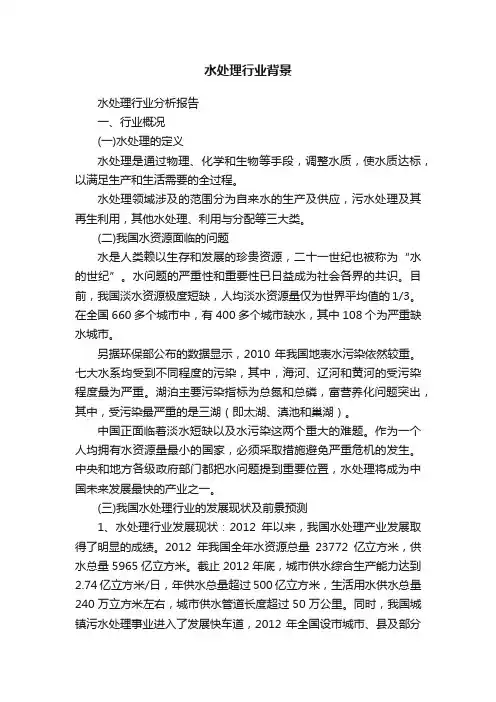 水处理行业背景

水处理行业分析报告

一、行业概况

(一)水处理的定义

水处理是通过物理、化学和生物等手段，调整水质，使水质达标，以满足生产和生活需要的全过程。

水处理领域涉及的范围分为自来水的生产及供应，污水处理及其再生利用，其他水处理、利用与分配等三大类。

(二)我国水资源面临的问题

水是人类赖以生存和发展的珍贵资源，二十一世纪也被称为“水的世纪”。水问题的严重性和重要性已日益成为社会各界的共识。目前，我国淡水资源极度短缺，人均淡水资源量仅为世界平均值的1/3。在全国660多个城市中，有400多个城市缺水，其中108个为严重缺水城市。

另据环保部公布的数据显示，2010年我国地表水污染依然较重。七大水系均受到不同程度的污染，其中，海河、辽河和黄河的受污染程度最为严重。湖泊主要污染指标为总氮和总磷，富营养化问题突出，其中，受污染最严重的是三湖（即太湖、滇池和巢湖）。

中国正面临着淡水短缺以及水污染这两个重大的难题。作为一个人均拥有水资源量最小的国家，必须采取措施避免严重危机的发生。中央和地方各级政府部门都把水问题提到重要位置，水处理将成为中国未来发展最快的产业之一。

(三)我国水处理行业的发展现状及前景预测

1、水处理行业发展现状：2012年以来，我国水处理产业发展取得了明显的成绩。2012年我国全年水资源总量23772亿立方米，供水总量5965亿立方米。截止2012年底，城市供水综合生产能力达到2.74亿立方米/日，年供水总量超过500亿立方米，生活用水供水总量240万立方米左右，城市供水管道长度超过50万公里。同时，我国城镇污水处理事业进入了发展快车道，2012年全国设市城市、县及部分